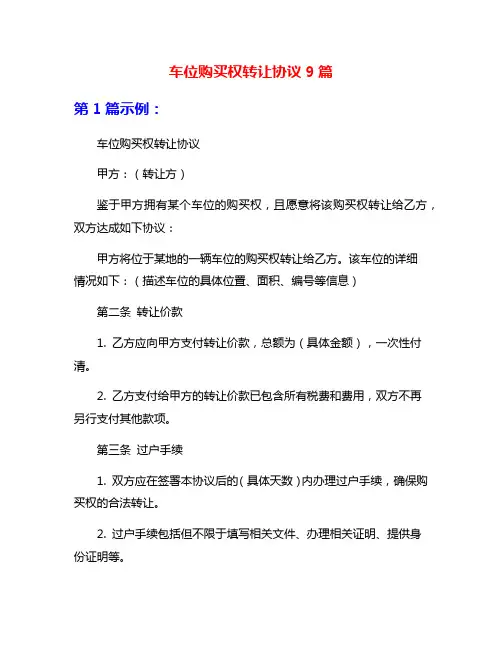 车位购买权转让协议 9 篇

第 1 篇示例：

车位购买权转让协议

甲方：（转让方）

鉴于甲方拥有某个车位的购买权，且愿意将该购买权转让给乙方，双方达成如下协议：

甲方将位于某地的一辆车位的购买权转让给乙方。该车位的详细情况如下：（描述车位的具体位置、面积、编号等信息）

第二条 转让价款

1. 乙方应向甲方支付转让价款，总额为（具体金额），一次性付清。

2. 乙方支付给甲方的转让价款已包含所有税费和费用，双方不再另行支付其他款项。

第三条 过户手续

1. 双方应在签署本协议后的（具体天数）内办理过户手续，确保购买权的合法转让。

2. 过户手续包括但不限于填写相关文件、办理相关证明、提供身份证明等。